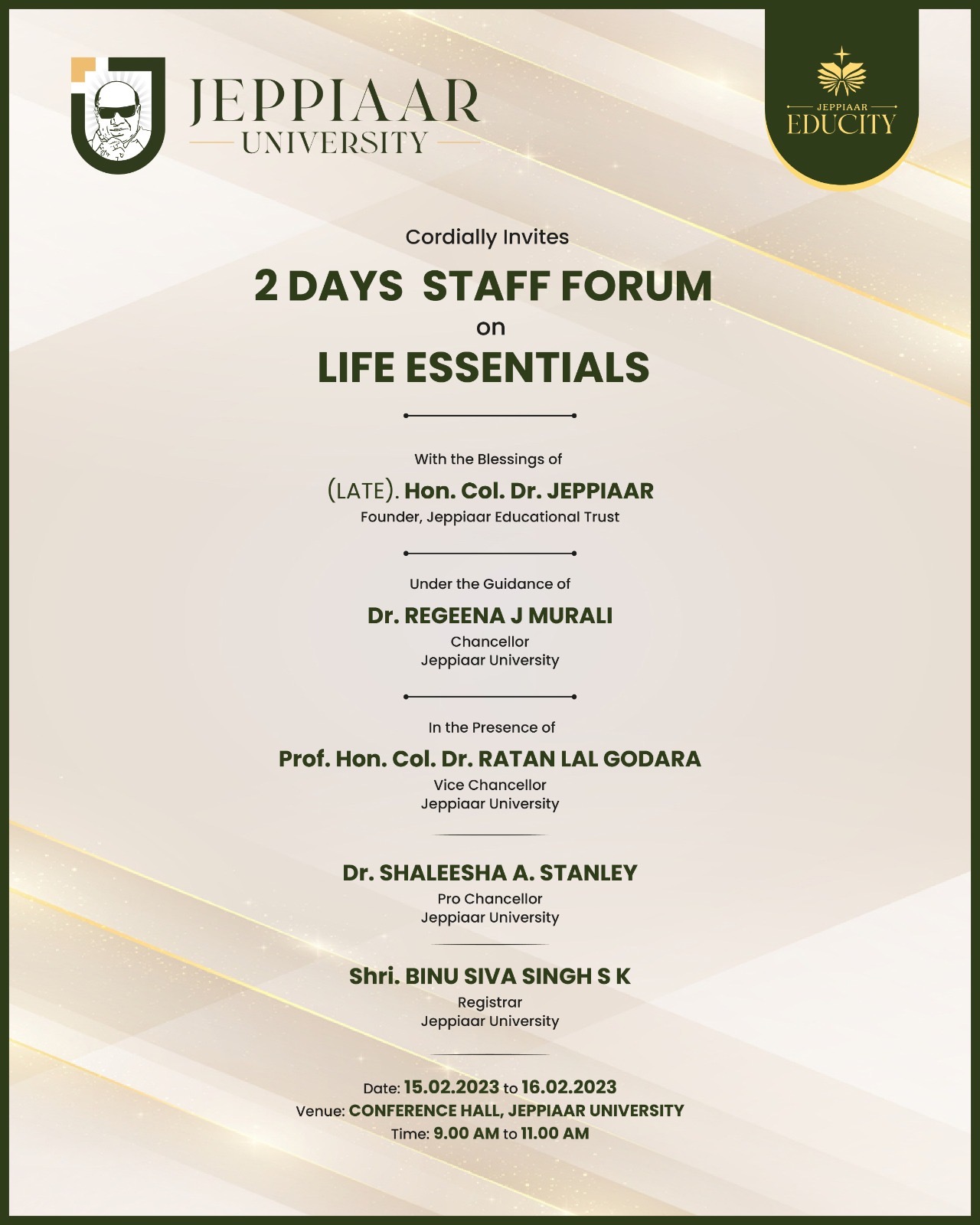 JEPPIAAR
UNIVERSITY

JEPPIAAR
EDUCITY

Cordially Invites

2 DAYS STAFF FORUM
on
LIFE ESSENTIALS

With the Blessings of
(LATE). Hon. Col. Dr. JEPPIAAR
Founder, Jeppiaar Educational Trust

Under the Guidance of
Dr. REGEENA J MURALI
Chancellor
Jeppiaar University

In the Presence of
Prof. Hon. Col. Dr. RATAN LAL GODARA
Vice Chancellor
Jeppiaar University

Dr. SHALEESHA A. STANLEY
Pro Chancellor
Jeppiaar University

Shri. BINU SIVA SINGH S K
Registrar
Jeppiaar University

Date: 15.02.2023 to 16.02.2023
Venue: CONFERENCE HALL, JEPPIAAR UNIVERSITY
Time: 9.00 AM to 11.00 AM